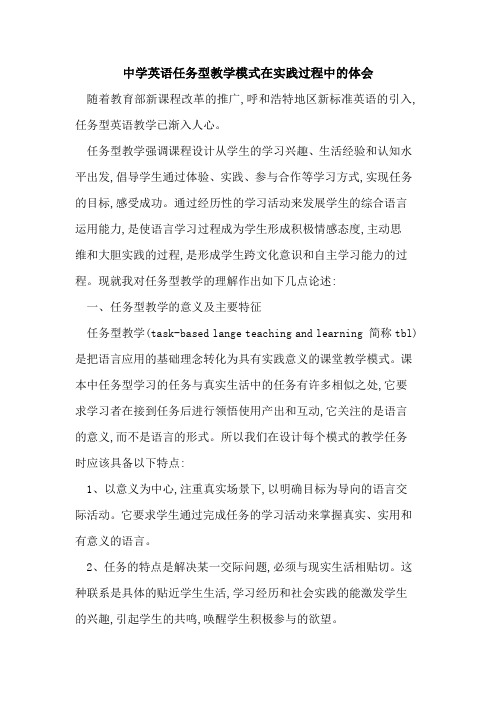 中学英语任务型教学模式在实践过程中的体会

随着教育部新课程改革的推广,呼和浩特地区新标准英语的引入,任务型英语教学已渐入人心。

任务型教学强调课程设计从学生的学习兴趣、生活经验和认知水平出发,倡导学生通过体验、实践、参与合作等学习方式,实现任务的目标,感受成功。通过经历性的学习活动来发展学生的综合语言运用能力,是使语言学习过程成为学生形成积极情感态度,主动思维和大胆实践的过程,是形成学生跨文化意识和自主学习能力的过程。现就我对任务型教学的理解作出如下几点论述:

一、任务型教学的意义及主要特征

任务型教学(task-based lange teaching and learning 简称 tbl)是把语言应用的基础理念转化为具有实践意义的课堂教学模式。课本中任务型学习的任务与真实生活中的任务有许多相似之处,它要求学习者在接到任务后进行领悟使用产出和互动,它关注的是语言的意义,而不是语言的形式。所以我们在设计每个模式的教学任务时应该具备以下特点:

1、以意义为中心,注重真实场景下,以明确目标为导向的语言交际活动。它要求学生通过完成任务的学习活动来掌握真实、实用和有意义的语言。

2、任务的特点是解决某一交际问题,必须与现实生活相贴切。这种联系是具体的贴近学生生活,学习经历和社会实践的能激发学生的兴趣,引起学生的共鸣,唤醒学生积极参与的欲望。